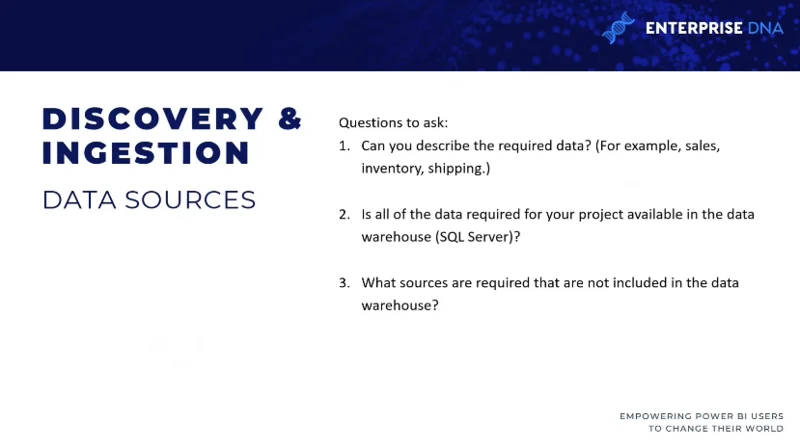 ENTERPRISE DNA

DISCOVERY & INGESTION

DATA SOURCES

Questions to ask:

1. Can you describe the required data? (For example, sales, inventory, shipping.)

2. Is all of the data required for your project available in the data warehouse (SQL Server)?

3. What sources are required that are not included in the data warehouse?

EMPOWERING POWER BI USERS TO CHANGE THEIR WORLD